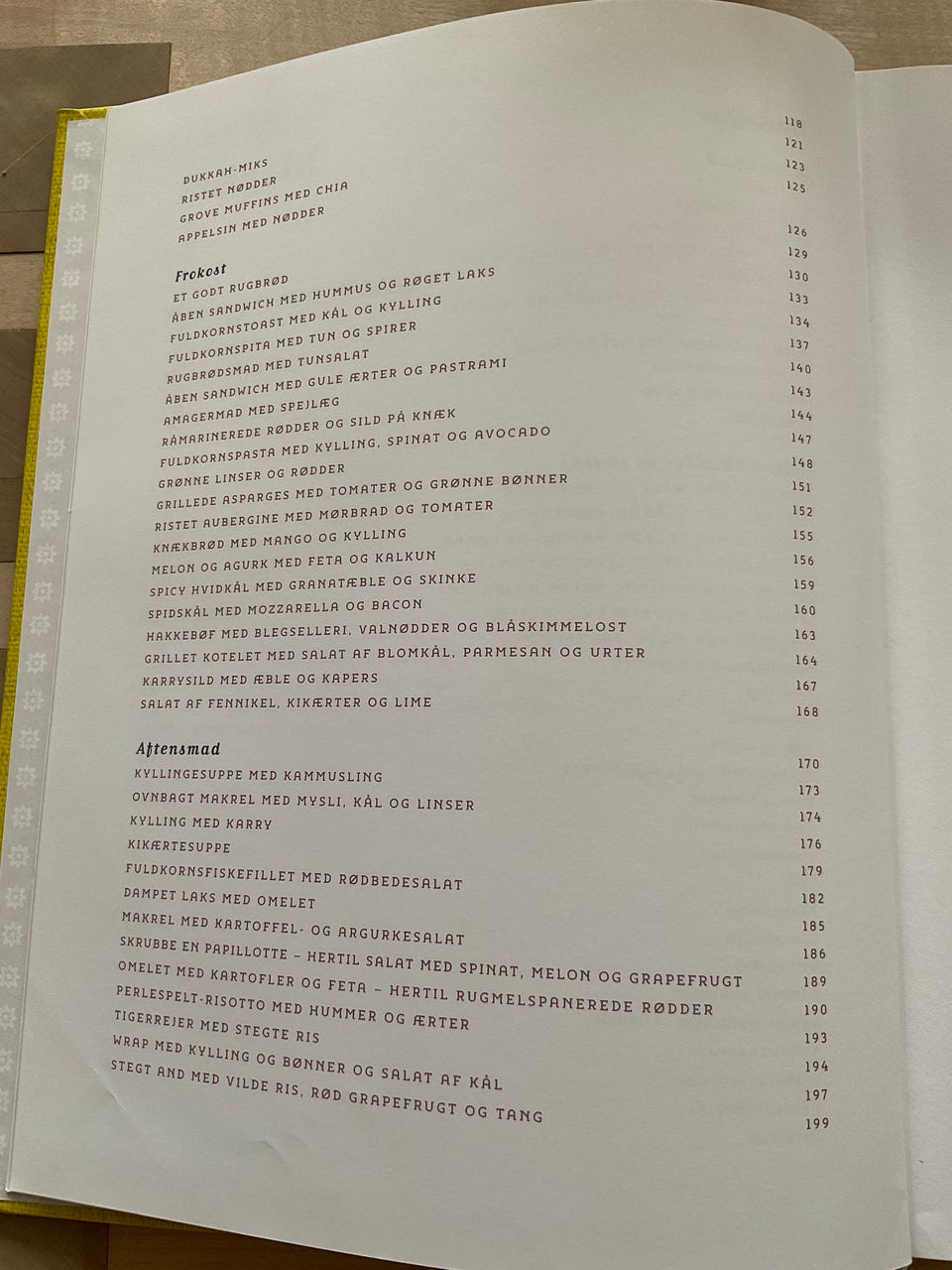 DUKKAH-MIKS 118
RISTET NØDDER 121
GROVE MUFFINS MED CHIA 123
APPELSIN MED NØDDER 125

Frokost
ET GODT RUGBRØD 126
ÅBEN SANDWICH MED HUMMUS OG RØGET LAKS 129
FULDKORNSTOAST MED KÅL OG KYLLING 130
FULDKORNSPITA MED TUN OG SPIRER 133
RUGBRØDSMAD MED TUNSALAT 134
ÅBEN SANDWICH MED GULE ÆRTER OG PASTRAMI 137
AMAGERMAD MED SPEJLÆG 140
RÅMARINEREDE RØDDER OG SILD PÅ KNÆK 143
FULDKORNSPASTA MED KYLLING, SPINAT OG AVOCADO 144
GRØNNE LINSER OG RØDDER 147
GRILLEDE ASPARGES MED TOMATER OG GRØNNE BØNNER 148
RISTET AUBERGINE MED MØRBRAD OG TOMATER 151
KNÆKBRØD MED MANGO OG KYLLING 152
MELON OG AGURK MED FETA OG KALKUN 155
SPICY HVIDKÅL MED GRANATÆBLE OG SKINKE 156
SPIDSKÅL MED MOZZARELLA OG BACON 159
HAKKEBØF MED BLEGSELLERI, VALNØDDER OG BLÅSKIMMELOST 160
GRILLET KOTELET MED SALAT AF BLOMKÅL, PARMESAN OG URTER 163
KARRYSILD MED ÆBLE OG KAPERS 164
SALAT AF FENNIKEL, KIKÆRTER OG LIME 167
168

Aftensmad
KYLLINGESUPPE MED KAMMUSLING 170
OVNBAGT MAKREL MED MYSLI, KÅL OG LINSER 173
KYLLING MED KARRY 174
KIKÆRTESUPPE 176
FULDKORNSFISKEFILLET MED RØDBEDESALAT 179
DAMPET LAKS MED OMELET 182
MAKREL MED KARTOFFEL- OG ARGURKESALAT 185
SKRUBBE EN PAPILLOTTE – HERTIL SALAT MED SPINAT, MELON OG GRAPEFRUGT 186
OMELET MED KARTOFLER OG FETA – HERTIL RUGMELSPANEREDE RØDDER 189
PERLESPELT-RISOTTO MED HUMMER OG ÆRTER 190
TIGERREJER MED STEGTE RIS 193
WRAP MED KYLLING OG BØNNER OG SALAT AF KÅL 194
STEGT AND MED VILDE RIS, RØD GRAPEFRUGT OG TANG 197
199